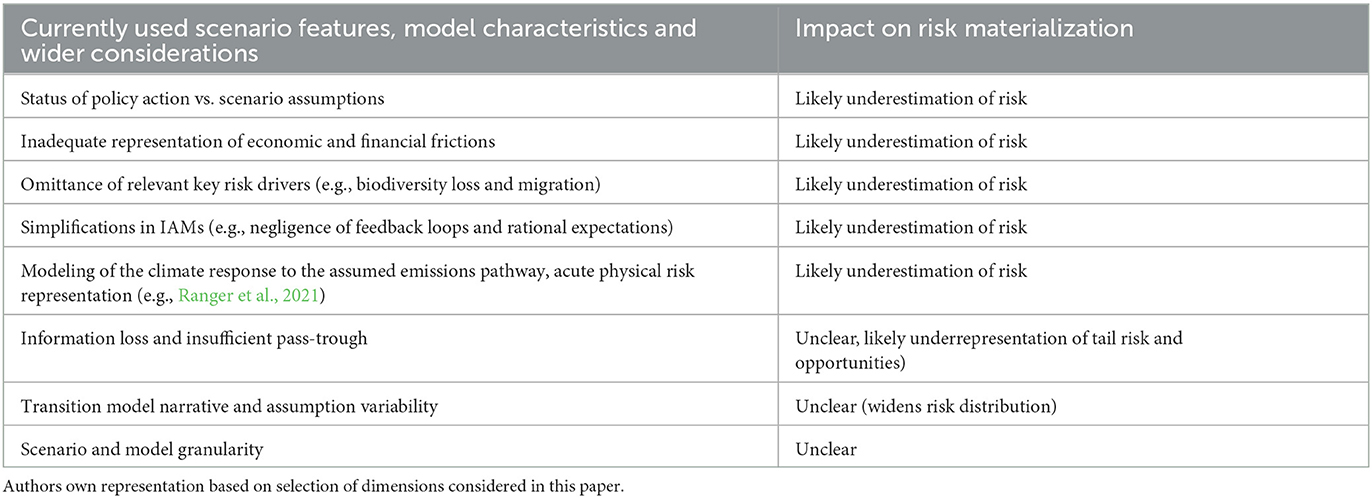 | Currently used scenario features, model characteristics and wider considerations | Impact on risk materialization |
|---|---|
| Status of policy action vs. scenario assumptions | Likely underestimation of risk |
| Inadequate representation of economic and financial frictions | Likely underestimation of risk |
| Omittance of relevant key risk drivers (e.g., biodiversity loss and migration) | Likely underestimation of risk |
| Simplifications in IAMs (e.g., negligence of feedback loops and rational expectations) | Likely underestimation of risk |
| Modeling of the climate response to the assumed emissions pathway, acute physical risk representation (e.g., Ranger et al., 2021) | Likely underestimation of risk |
| Information loss and insufficient pass-trough | Unclear, likely underrepresentation of tail risk and opportunities) |
| Transition model narrative and assumption variability | Unclear (widens risk distribution) |
| Scenario and model granularity | Unclear |

Authors own representation based on selection of dimensions considered in this paper.